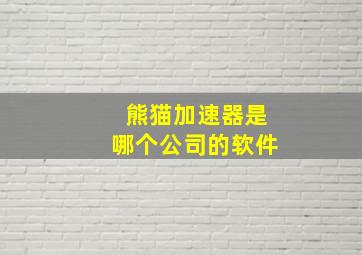 熊猫加速器是
哪个公司的软件